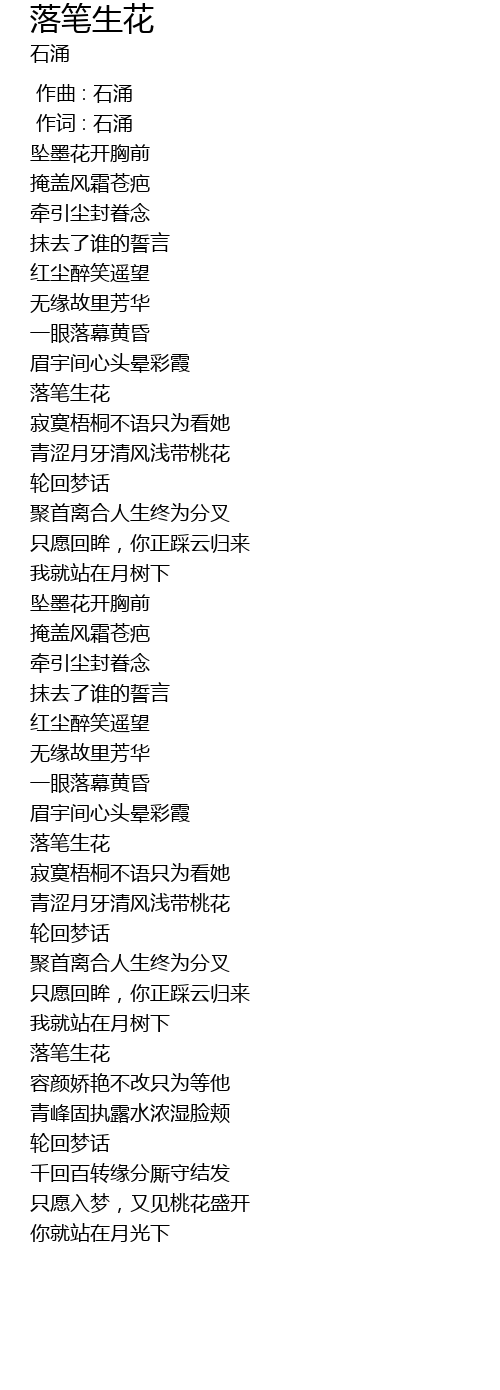 落笔生花
石涌

作曲 : 石涌
作词 : 石涌
坠墨花开胸前
掩盖风霜苍疤
牵引尘封眷念
抹去了谁的誓言
红尘醉笑遥望
无缘故里芳华
一眼落幕黄昏
眉宇间心头晕彩霞
落笔生花
寂寞梧桐不语只为看她
青涩月牙清风浅带桃花
轮回梦话
聚首离合人生终为分叉
只愿回眸，你正踩云归来
我就站在月树下
坠墨花开胸前
掩盖风霜苍疤
牵引尘封眷念
抹去了谁的誓言
红尘醉笑遥望
无缘故里芳华
一眼落幕黄昏
眉宇间心头晕彩霞
落笔生花
寂寞梧桐不语只为看她
青涩月牙清风浅带桃花
轮回梦话
聚首离合人生终为分叉
只愿回眸，你正踩云归来
我就站在月树下
落笔生花
容颜娇艳不改只为等他
青峰固执露水浓湿脸颊
轮回梦话
千回百转缘分厮守结发
只愿入梦，又见桃花盛开
你就站在月光下